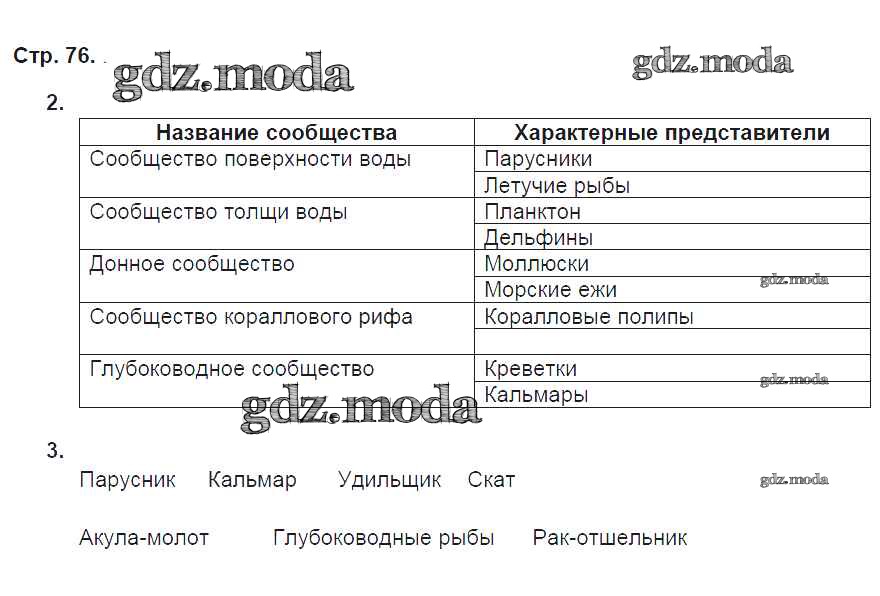 Стр. 76.

gdz.moda

gdz.moda

2.

| Название сообщества | Характерные представители |
|---|---|
| Сообщество поверхности воды | Парусники |
| | Летучие рыбы |
| Сообщество толщи воды | Планктон |
| | Дельфины |
| Донное сообщество | Моллюски |
| | Морские ежи |
| Сообщество кораллового рифа | Коралловые полипы |
| | |
| Глубоководное сообщество | Креветки |
| | Кальмары |

gdz.moda

gdz.moda

gdz.moda

3.

Парусник Кальмар Удильщик Скат

gdz.moda

Акула-молот Глубоководные рыбы Рак-отшельник